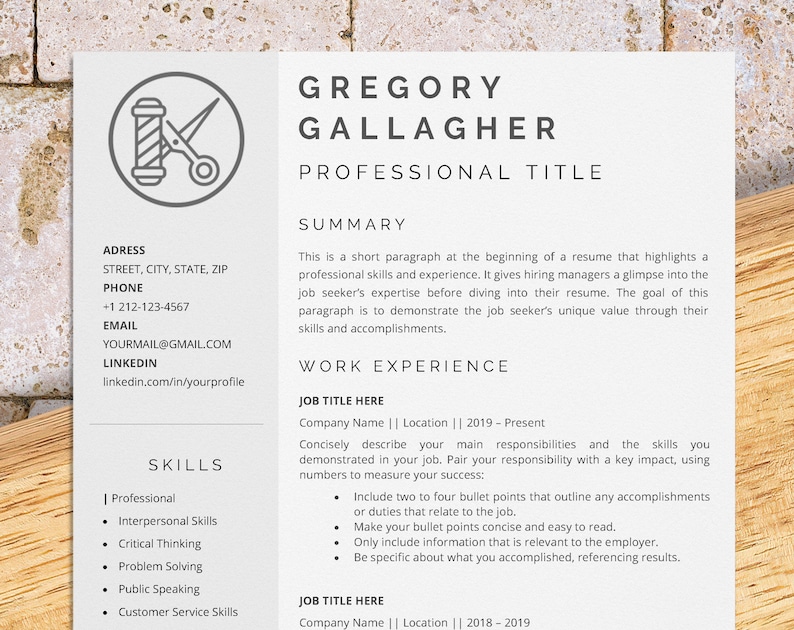 ADRESS
STREET, CITY, STATE, ZIP
PHONE
+1 212-123-4567
EMAIL
YOURMAIL@GMAIL.COM
LINKEDIN
linkedin.com/in/yourprofile

SKILLS

| Professional

- Interpersonal Skills
- Critical Thinking
- Problem Solving
- Public Speaking
- Customer Service Skills

GREGORY GALLAGHER
PROFESSIONAL TITLE

SUMMARY

This is a short paragraph at the beginning of a resume that highlights a professional skills and experience. It gives hiring managers a glimpse into the job seeker's expertise before diving into their resume. The goal of this paragraph is to demonstrate the job seeker's unique value through their skills and accomplishments.

WORK EXPERIENCE

JOB TITLE HERE
Company Name || Location || 2019 – Present
Concisely describe your main responsibilities and the skills you demonstrated in your job. Pair your responsibility with a key impact, using numbers to measure your success:

- Include two to four bullet points that outline any accomplishments or duties that relate to the job.
- Make your bullet points concise and easy to read.
- Only include information that is relevant to the employer.
- Be specific about what you accomplished, referencing results.

JOB TITLE HERE
Company Name || Location || 2018 – 2019